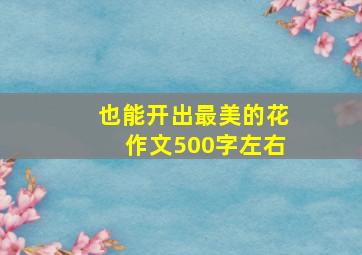 也能开出最美的花
作文500字左右